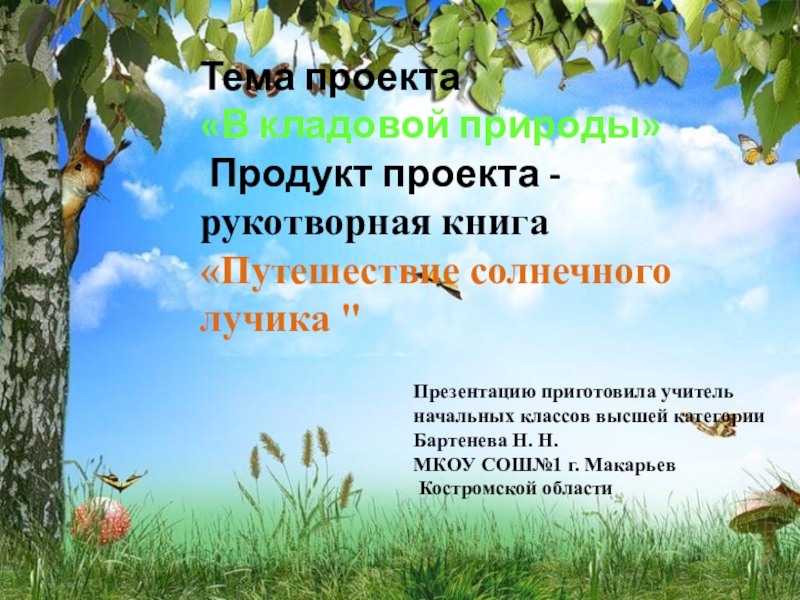 Тема проекта
«В кладовой природы»
Продукт проекта - рукотворная книга
«Путешествие солнечного лучика "

Презентацию приготовила учитель начальных классов высшей категории
Бартенева Н. Н.
МКОУ СОШ№1 г. Макарьев
Костромской области